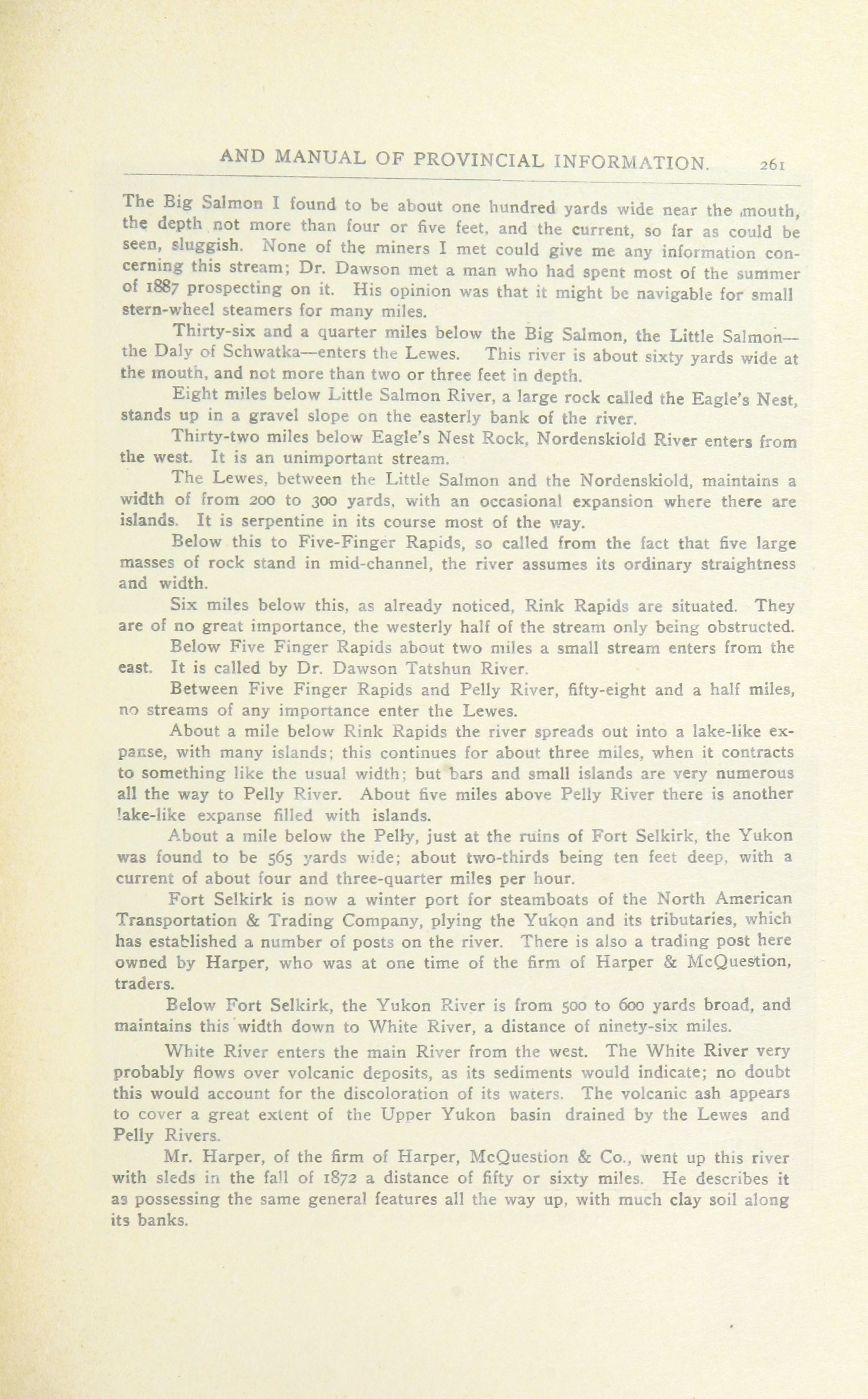 AND MANUAL OF PROVINCIAL INFORMATION. 261

The Big Salmon I found to be about one hundred yards wide near the mouth, the depth not more than four or five feet, and the current, so far as could be seen, sluggish. None of the miners I met could give me any information concerning this stream; Dr. Dawson met a man who had spent most of the summer of 1887 prospecting on it. His opinion was that it might be navigable for small stern-wheel steamers for many miles.

Thirty-six and a quarter miles below the Big Salmon, the Little Salmon—the Daly of Schwatka—enters the Lewes. This river is about sixty yards wide at the mouth, and not more than two or three feet in depth.

Eight miles below Little Salmon River, a large rock called the Eagle's Nest, stands up in a gravel slope on the easterly bank of the river.

Thirty-two miles below Eagle's Nest Rock, Nordenskiold River enters from the west. It is an unimportant stream.

The Lewes, between the Little Salmon and the Nordenskiold, maintains a width of from 200 to 300 yards, with an occasional expansion where there are islands. It is serpentine in its course most of the way.

Below this to Five-Finger Rapids, so called from the fact that five large masses of rock stand in mid-channel, the river assumes its ordinary straightness and width.

Six miles below this, as already noticed, Rink Rapids are situated. They are of no great importance, the westerly half of the stream only being obstructed.

Below Five Finger Rapids about two miles a small stream enters from the east. It is called by Dr. Dawson Tatshun River.

Between Five Finger Rapids and Pelly River, fifty-eight and a half miles, no streams of any importance enter the Lewes.

About a mile below Rink Rapids the river spreads out into a lake-like expanse, with many islands; this continues for about three miles, when it contracts to something like the usual width; but bars and small islands are very numerous all the way to Pelly River. About five miles above Pelly River there is another lake-like expanse filled with islands.

About a mile below the Pelly, just at the ruins of Fort Selkirk, the Yukon was found to be 565 yards wide; about two-thirds being ten feet deep, with a current of about four and three-quarter miles per hour.

Fort Selkirk is now a winter port for steamboats of the North American Transportation & Trading Company, plying the Yukon and its tributaries, which has established a number of posts on the river. There is also a trading post here owned by Harper, who was at one time of the firm of Harper & McQuestion, traders.

Below Fort Selkirk, the Yukon River is from 500 to 600 yards broad, and maintains this width down to White River, a distance of ninety-six miles.

White River enters the main River from the west. The White River very probably flows over volcanic deposits, as its sediments would indicate; no doubt this would account for the discoloration of its waters. The volcanic ash appears to cover a great extent of the Upper Yukon basin drained by the Lewes and Pelly Rivers.

Mr. Harper, of the firm of Harper, McQuestion & Co., went up this river with sleds in the fall of 1872 a distance of fifty or sixty miles. He describes it as possessing the same general features all the way up, with much clay soil along its banks.